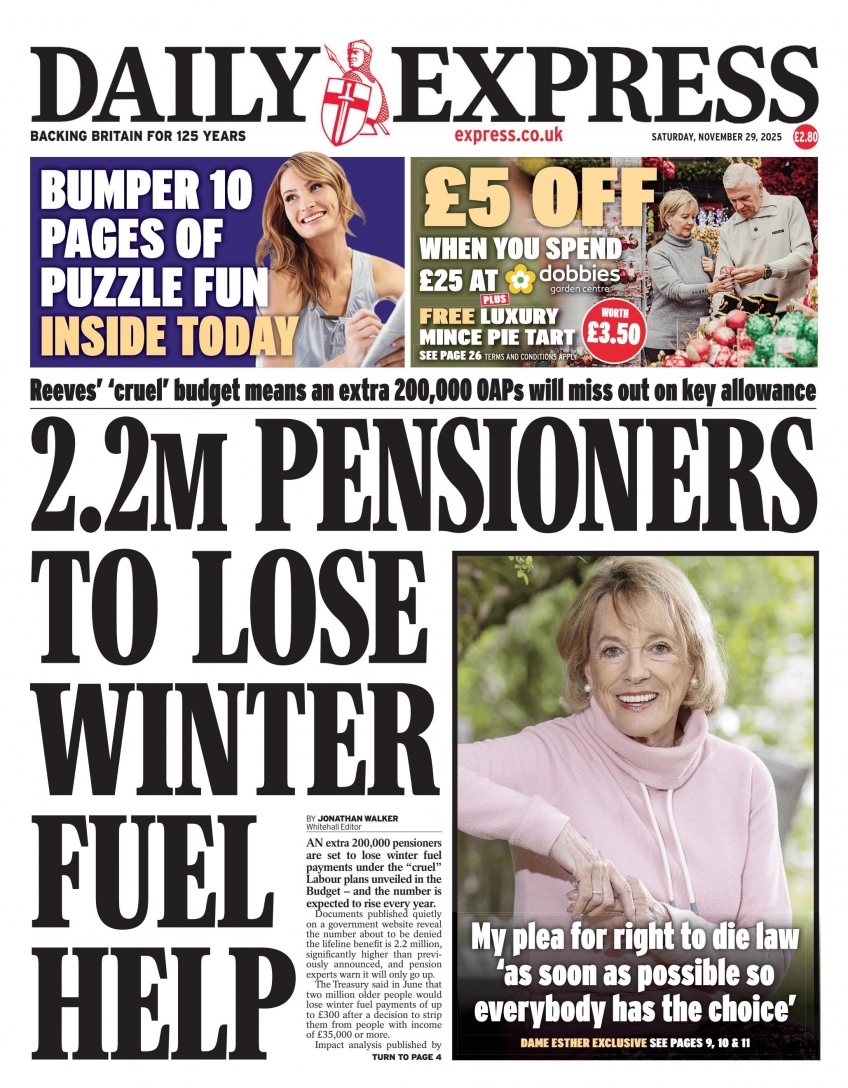 DAILY EXPRESS

BACKING BRITAIN FOR 125 YEARS

express.co.uk

SATURDAY, NOVEMBER 29, 2025

£2.80

BUMPER 10 PAGES OF PUZZLE FUN INSIDE TODAY

£5 OFF WHEN YOU SPEND £25 AT dobbies garden centre

PLUS

FREE LUXURY MINCE PIE TART

WORTH £3.50

SEE PAGE 26 TERMS AND CONDITIONS APPLY

Reeves' 'cruel' budget means an extra 200,000 OAPs will miss out on key allowance

2.2M PENSIONERS TO LOSE WINTER FUEL HELP

BY JONATHAN WALKER
Whitehall Editor

AN extra 200,000 pensioners are set to lose winter fuel payments under the "cruel" Labour plans unveiled in the Budget – and the number is expected to rise every year.

Documents published quietly on a government website reveal the number about to be denied the lifeline benefit is 2.2 million, significantly higher than previously announced, and pension experts warn it will only go up.

The Treasury said in June that two million older people would lose winter fuel payments of up to £300 after a decision to strip them from people with income of £35,000 or more.

Impact analysis published by
TURN TO PAGE 4

My plea for right to die law 'as soon as possible so everybody has the choice'

DAME ESTHER EXCLUSIVE SEE PAGES 9, 10 & 11